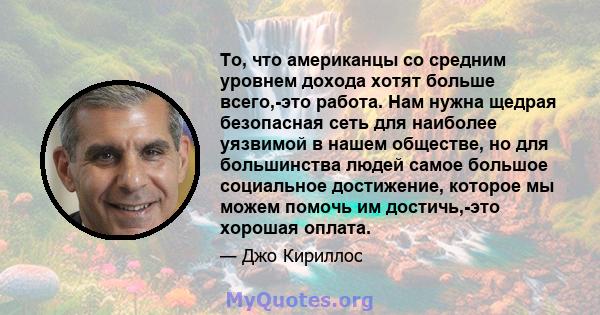 То, что американцы со средним уровнем дохода хотят больше всего,-это работа. Нам нужна щедрая безопасная сеть для наиболее уязвимой в нашем обществе, но для большинства людей самое большое социальное достижение, которое мы можем помочь им достичь,-это хорошая оплата.

— Джо Кириллос

MyQuotes.org